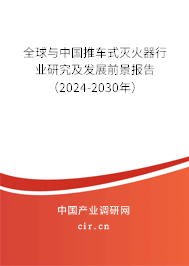 全球与中国推车式灭火器行业研究及发展前景报告（2024-2030年）

中国产业调研网
cir.cn